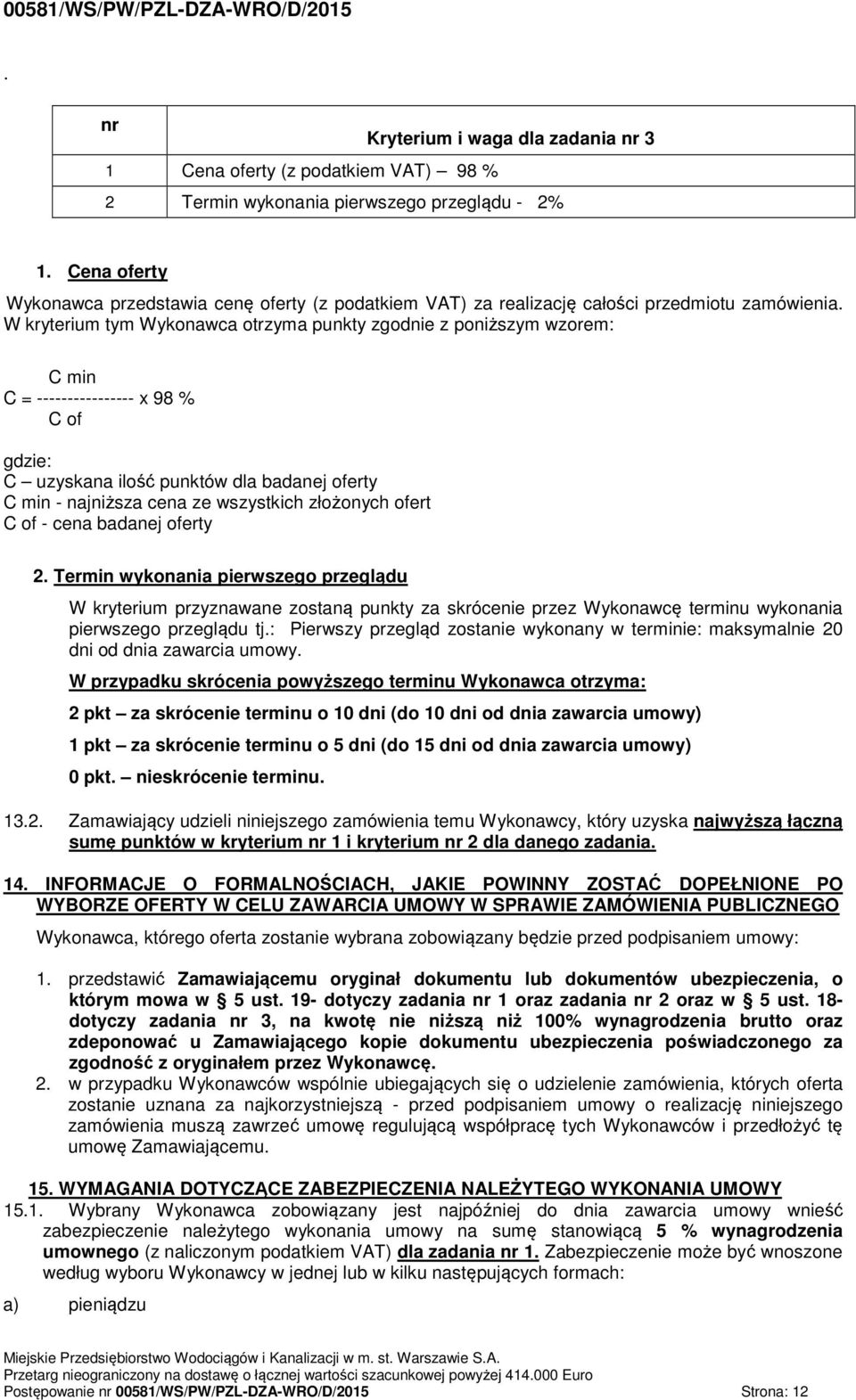 00581/WS/PW/PZL-DZA-WRO/D/2015

.

| nr | Kryterium i waga dla zadania nr 3 |
|---|---|
| 1 | Cena oferty (z podatkiem VAT) 98 % |
| 2 | Termin wykonania pierwszego przeglądu - 2% |

1. Cena oferty

Wykonawca przedstawia cenę oferty (z podatkiem VAT) za realizację całości przedmiotu zamówienia. W kryterium tym Wykonawca otrzyma punkty zgodnie z poniższym wzorem:

C min
C = ---------------- x 98 %
C of

gdzie:
C – uzyskana ilość punktów dla badanej oferty
C min - najniższa cena ze wszystkich złożonych ofert
C of - cena badanej oferty

2. Termin wykonania pierwszego przeglądu

W kryterium przyznawane zostaną punkty za skrócenie przez Wykonawcę terminu wykonania pierwszego przeglądu tj.: Pierwszy przegląd zostanie wykonany w terminie: maksymalnie 20 dni od dnia zawarcia umowy.

W przypadku skrócenia powyższego terminu Wykonawca otrzyma:

2 pkt – za skrócenie terminu o 10 dni (do 10 dni od dnia zawarcia umowy)

1 pkt – za skrócenie terminu o 5 dni (do 15 dni od dnia zawarcia umowy)

0 pkt. – nieskrócenie terminu.

13.2. Zamawiający udzieli niniejszego zamówienia temu Wykonawcy, który uzyska najwyższą łączną sumę punktów w kryterium nr 1 i kryterium nr 2 dla danego zadania.

14. INFORMACJE O FORMALNOŚCIACH, JAKIE POWINNY ZOSTAĆ DOPEŁNIONE PO WYBORZE OFERTY W CELU ZAWARCIA UMOWY W SPRAWIE ZAMÓWIENIA PUBLICZNEGO

Wykonawca, którego oferta zostanie wybrana zobowiązany będzie przed podpisaniem umowy:

1. przedstawić Zamawiającemu oryginał dokumentu lub dokumentów ubezpieczenia, o którym mowa w § 5 ust. 19- dotyczy zadania nr 1 oraz zadania nr 2 oraz w § 5 ust. 18- dotyczy zadania nr 3, na kwotę nie niższą niż 100% wynagrodzenia brutto oraz zdeponować u Zamawiającego kopie dokumentu ubezpieczenia poświadczonego za zgodność z oryginałem przez Wykonawcę.
2. w przypadku Wykonawców wspólnie ubiegających się o udzielenie zamówienia, których oferta zostanie uznana za najkorzystniejszą - przed podpisaniem umowy o realizację niniejszego zamówienia muszą zawrzeć umowę regulującą współpracę tych Wykonawców i przedłożyć tę umowę Zamawiającemu.

15. WYMAGANIA DOTYCZĄCE ZABEZPIECZENIA NALEŻYTEGO WYKONANIA UMOWY

15.1. Wybrany Wykonawca zobowiązany jest najpóźniej do dnia zawarcia umowy wnieść zabezpieczenie należytego wykonania umowy na sumę stanowiącą 5 % wynagrodzenia umownego (z naliczonym podatkiem VAT) dla zadania nr 1. Zabezpieczenie może być wnoszone według wyboru Wykonawcy w jednej lub w kilku następujących formach:

a) pieniądzu

Miejskie Przedsiębiorstwo Wodociągów i Kanalizacji w m. st. Warszawie S.A.
Przetarg nieograniczony na dostawę o łącznej wartości szacunkowej powyżej 414.000 Euro
Postępowanie nr 00581/WS/PW/PZL-DZA-WRO/D/2015 Strona: 12